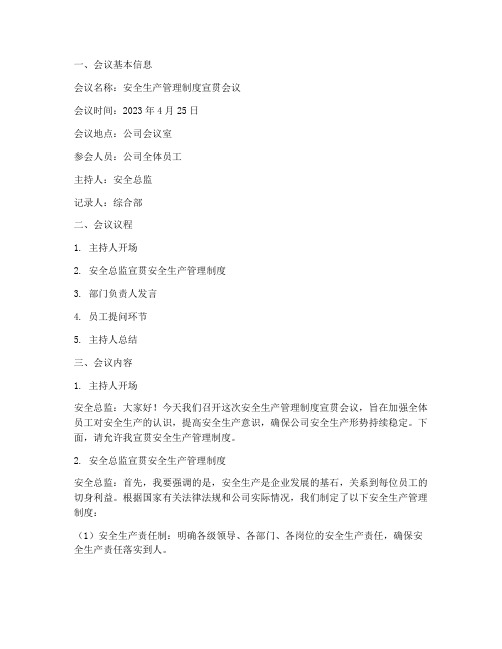 一、会议基本信息

会议名称：安全生产管理制度宣贯会议

会议时间：2023 年 4 月 25 日

会议地点：公司会议室

参会人员：公司全体员工

主持人：安全总监

记录人：综合部

二、会议议程

1. 主持人开场

2. 安全总监宣贯安全生产管理制度

3. 部门负责人发言

4. 员工提问环节

5. 主持人总结

三、会议内容

1. 主持人开场

安全总监：大家好！今天我们召开这次安全生产管理制度宣贯会议，旨在加强全体员工对安全生产的认识，提高安全生产意识，确保公司安全生产形势持续稳定。下面，请允许我宣贯安全生产管理制度。

2. 安全总监宣贯安全生产管理制度

安全总监：首先，我要强调的是，安全生产是企业发展的基石，关系到每位员工的切身利益。根据国家有关法律法规和公司实际情况，我们制定了以下安全生产管理制度：

（1）安全生产责任制：明确各级领导、各部门、各岗位的安全生产责任，确保安全生产责任落实到人。